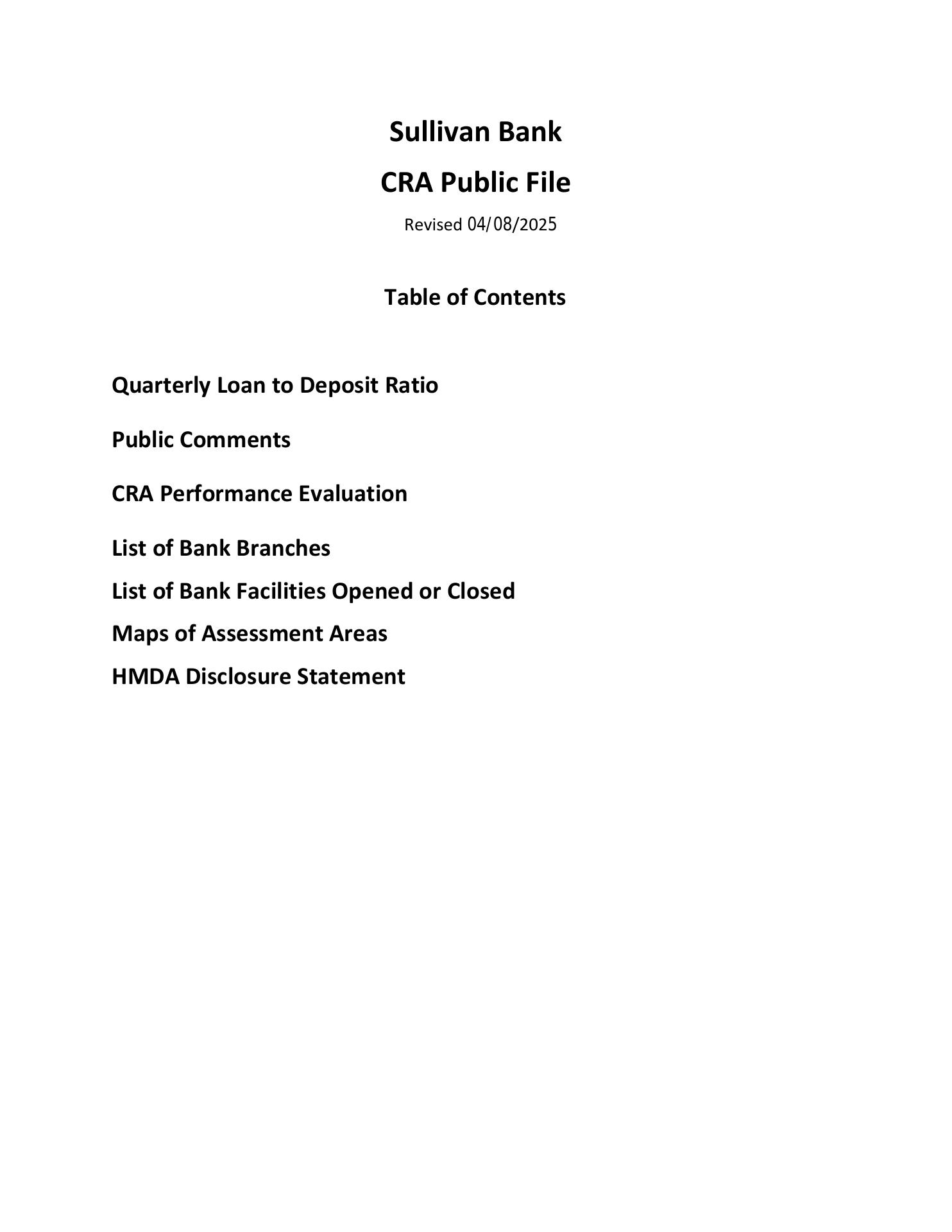 Sullivan Bank

CRA Public File

Revised 04/08/2025

Table of Contents

Quarterly Loan to Deposit Ratio

Public Comments

CRA Performance Evaluation

List of Bank Branches

List of Bank Facilities Opened or Closed

Maps of Assessment Areas

HMDA Disclosure Statement